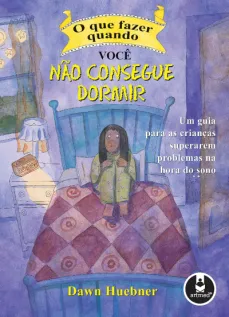 O que fazer quando

VOCÊ

NÃO CONSEGUE DORMIR

Um guia para as crianças superarem problemas na hora do sono

Dawn Huebner

artmed